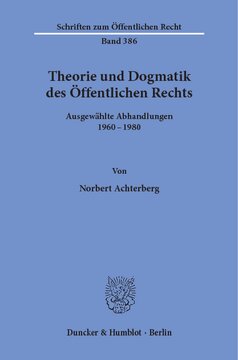 Schriften zum Öffentlichen Recht

Band 386

Theorie und Dogmatik des Öffentlichen Rechts

Ausgewählte Abhandlungen
1960 – 1980

Von

Norbert Achterberg

Duncker & Humblot · Berlin